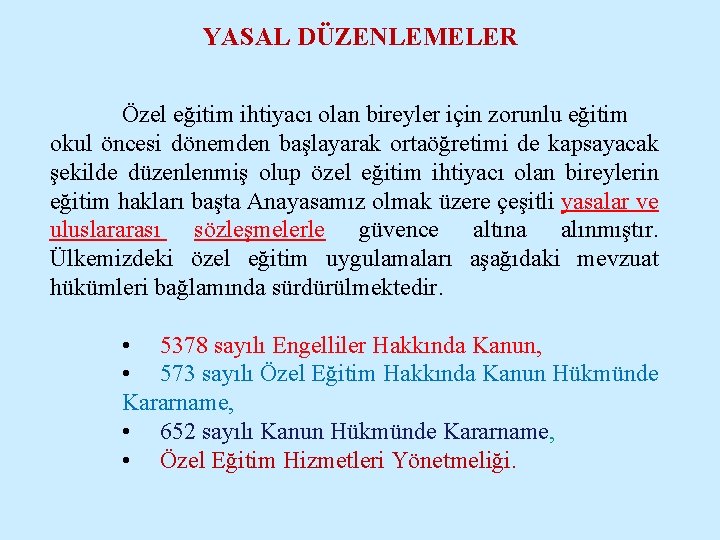 YASAL DÜZENLEMELER

Özel eğitim ihtiyacı olan bireyler için zorunlu eğitim okul öncesi dönemden başlayarak ortaöğretimi de kapsayacak şekilde düzenlenmiş olup özel eğitim ihtiyacı olan bireylerin eğitim hakları başta Anayasamız olmak üzere çeşitli yasalar ve uluslararası sözleşmelerle güvence altına alınmıştır. Ülkemizdeki özel eğitim uygulamaları aşağıdaki mevzuat hükümleri bağlamında sürdürülmektedir.

• 5378 sayılı Engelliler Hakkında Kanun,
• 573 sayılı Özel Eğitim Hakkında Kanun Hükmünde Kararname,
• 652 sayılı Kanun Hükmünde Kararname,
• Özel Eğitim Hizmetleri Yönetmeliği.